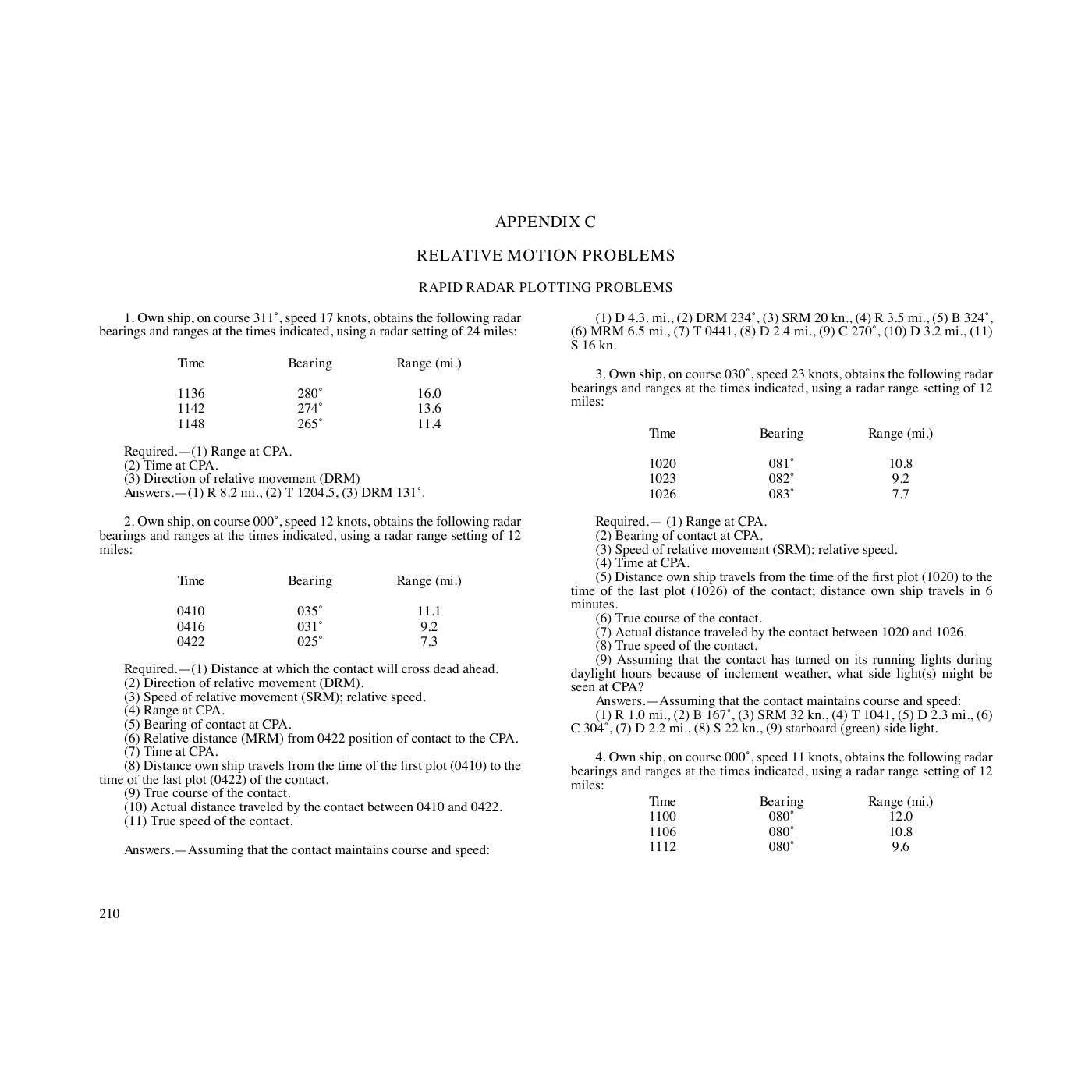 APPENDIX C

RELATIVE MOTION PROBLEMS

RAPID RADAR PLOTTING PROBLEMS

1. Own ship, on course 311°, speed 17 knots, obtains the following radar bearings and ranges at the times indicated, using a radar setting of 24 miles:

| Time | Bearing | Range (mi.) |
|---|---|---|
| 1136 | 280° | 16.0 |
| 1142 | 274° | 13.6 |
| 1148 | 265° | 11.4 |

Required.—(1) Range at CPA.
(2) Time at CPA.
(3) Direction of relative movement (DRM)
Answers.—(1) R 8.2 mi., (2) T 1204.5, (3) DRM 131°.

2. Own ship, on course 000°, speed 12 knots, obtains the following radar bearings and ranges at the times indicated, using a radar range setting of 12 miles:

| Time | Bearing | Range (mi.) |
|---|---|---|
| 0410 | 035° | 11.1 |
| 0416 | 031° | 9.2 |
| 0422 | 025° | 7.3 |

Required.—(1) Distance at which the contact will cross dead ahead.
(2) Direction of relative movement (DRM).
(3) Speed of relative movement (SRM); relative speed.
(4) Range at CPA.
(5) Bearing of contact at CPA.
(6) Relative distance (MRM) from 0422 position of contact to the CPA.
(7) Time at CPA.
(8) Distance own ship travels from the time of the first plot (0410) to the time of the last plot (0422) of the contact.
(9) True course of the contact.
(10) Actual distance traveled by the contact between 0410 and 0422.
(11) True speed of the contact.

Answers.—Assuming that the contact maintains course and speed:

(1) D 4.3. mi., (2) DRM 234°, (3) SRM 20 kn., (4) R 3.5 mi., (5) B 324°, (6) MRM 6.5 mi., (7) T 0441, (8) D 2.4 mi., (9) C 270°, (10) D 3.2 mi., (11) S 16 kn.

3. Own ship, on course 030°, speed 23 knots, obtains the following radar bearings and ranges at the times indicated, using a radar range setting of 12 miles:

| Time | Bearing | Range (mi.) |
|---|---|---|
| 1020 | 081° | 10.8 |
| 1023 | 082° | 9.2 |
| 1026 | 083° | 7.7 |

Required.— (1) Range at CPA.
(2) Bearing of contact at CPA.
(3) Speed of relative movement (SRM); relative speed.
(4) Time at CPA.
(5) Distance own ship travels from the time of the first plot (1020) to the time of the last plot (1026) of the contact; distance own ship travels in 6 minutes.
(6) True course of the contact.
(7) Actual distance traveled by the contact between 1020 and 1026.
(8) True speed of the contact.
(9) Assuming that the contact has turned on its running lights during daylight hours because of inclement weather, what side light(s) might be seen at CPA?
Answers.—Assuming that the contact maintains course and speed:
(1) R 1.0 mi., (2) B 167°, (3) SRM 32 kn., (4) T 1041, (5) D 2.3 mi., (6) C 304°, (7) D 2.2 mi., (8) S 22 kn., (9) starboard (green) side light.

4. Own ship, on course 000°, speed 11 knots, obtains the following radar bearings and ranges at the times indicated, using a radar range setting of 12 miles:

| Time | Bearing | Range (mi.) |
|---|---|---|
| 1100 | 080° | 12.0 |
| 1106 | 080° | 10.8 |
| 1112 | 080° | 9.6 |

210